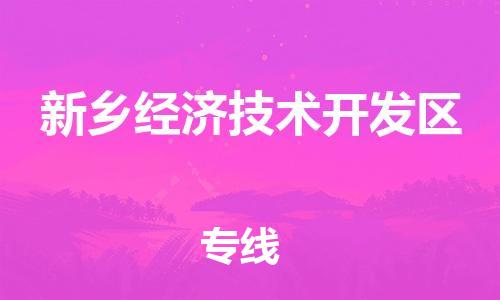 新乡经济技术开发区

专线